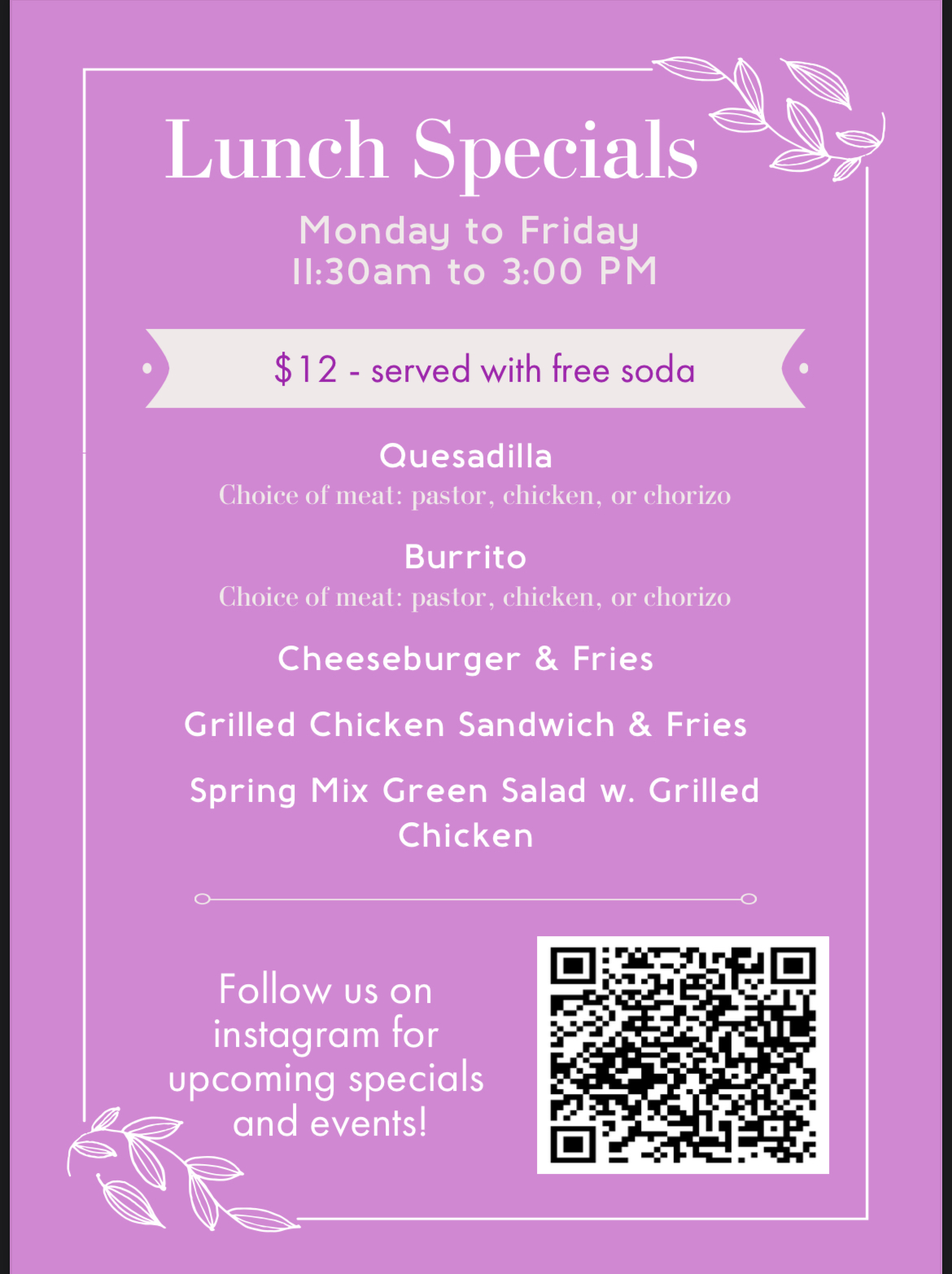 Lunch Specials

Monday to Friday
11:30am to 3:00 PM

$12 - served with free soda

Quesadilla
Choice of meat: pastor, chicken, or chorizo

Burrito
Choice of meat: pastor, chicken, or chorizo

Cheeseburger & Fries

Grilled Chicken Sandwich & Fries

Spring Mix Green Salad w. Grilled Chicken

Follow us on instagram for upcoming specials and events!